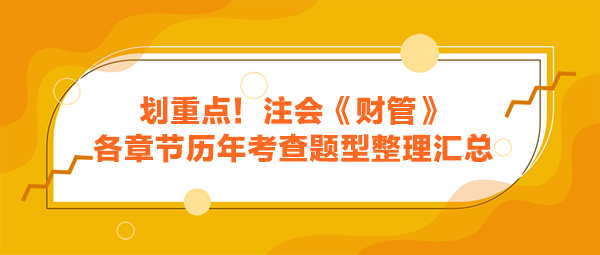 划重点！注会《财管》
各章节历年考查题型整理汇总